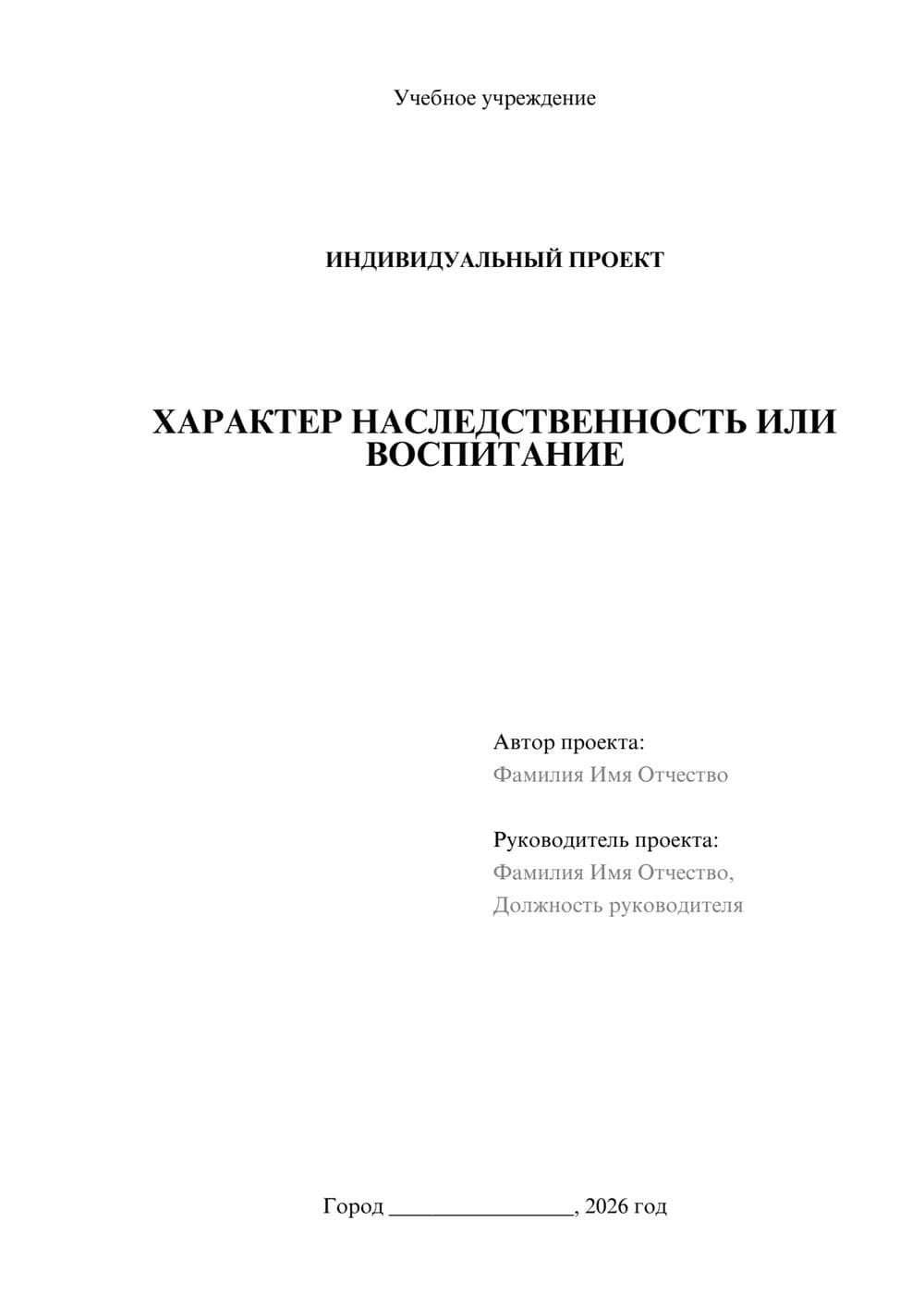 Учебное учреждение

ИНДИВИДУАЛЬНЫЙ ПРОЕКТ

ХАРАКТЕР НАСЛЕДСТВЕННОСТЬ ИЛИ ВОСПИТАНИЕ

Автор проекта:
Фамилия Имя Отчество

Руководитель проекта:
Фамилия Имя Отчество,
Должность руководителя

Город ________________, 2026 год